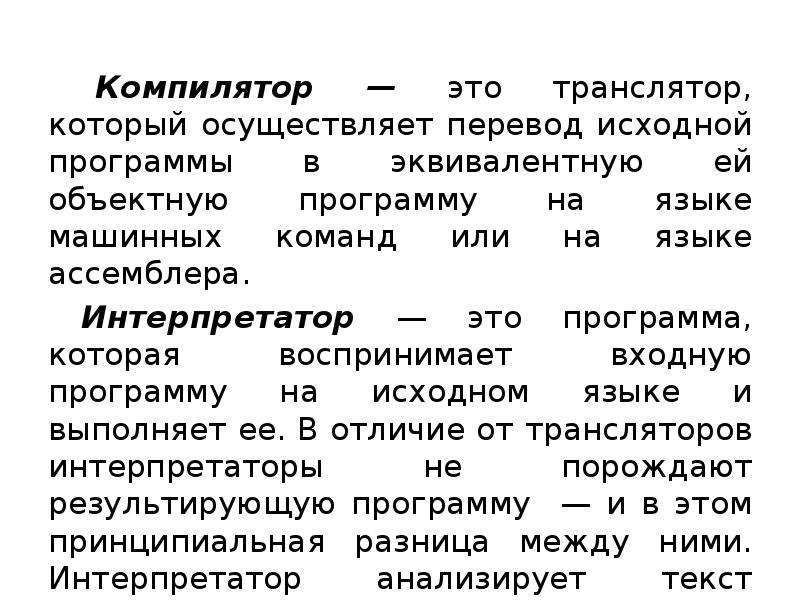 Компилятор — это транслятор, который осуществляет перевод исходной программы в эквивалентную ей объектную программу на языке машинных команд или на языке ассемблера.

Интерпретатор — это программа, которая воспринимает входную программу на исходном языке и выполняет ее. В отличие от трансляторов интерпретаторы не порождают результирующую программу — и в этом принципиальная разница между ними. Интерпретатор анализирует текст